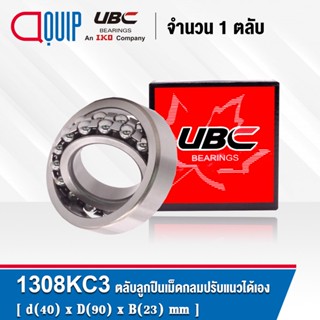 QUIP

UBC
BEARINGS
An IKO Company

จำนวน 1 ตลับ

UBC
BEARINGS

1308KC3 ตลับลูกปืนเม็ดกลมปรับแนวได้เอง
[ d(40) x D(90) x B(23) mm ]